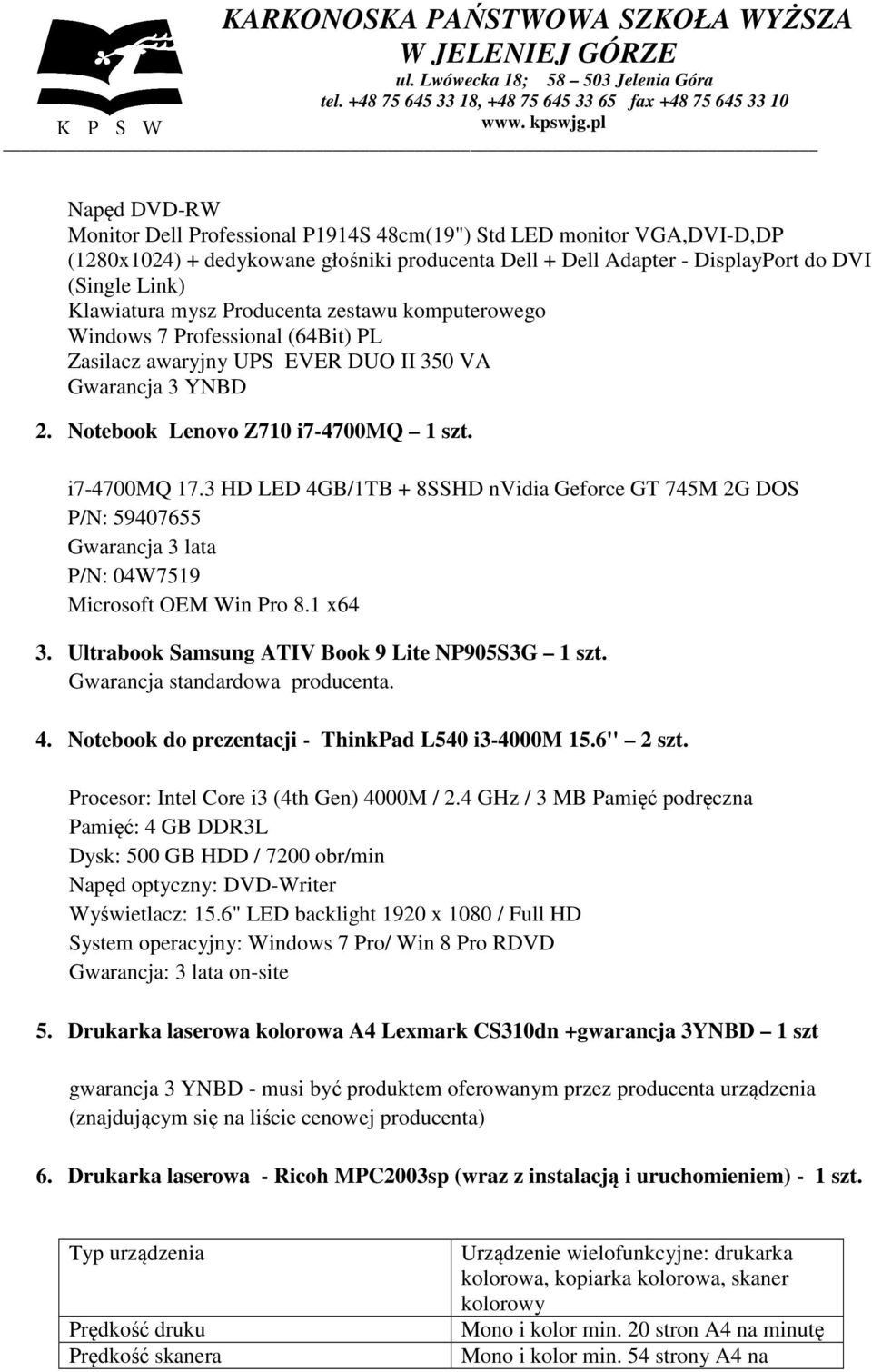 K P S W

KARKONOSKA PAŃSTWOWA SZKOŁA WYŻSZA W JELENIEJ GÓRZE
ul. Lwówecka 18; 58 – 503 Jelenia Góra
tel. +48 75 645 33 18, +48 75 645 33 65 fax +48 75 645 33 10
www. kpswjg.pl

Napęd DVD-RW
Monitor Dell Professional P1914S 48cm(19") Std LED monitor VGA,DVI-D,DP (1280x1024) + dedykowane głośniki producenta Dell + Dell Adapter - DisplayPort do DVI (Single Link)
Klawiatura mysz Producenta zestawu komputerowego
Windows 7 Professional (64Bit) PL
Zasilacz awaryjny UPS EVER DUO II 350 VA
Gwarancja 3 YNBD

2. Notebook Lenovo Z710 i7-4700MQ – 1 szt.

i7-4700MQ 17.3 HD LED 4GB/1TB + 8SSHD nVidia Geforce GT 745M 2G DOS
P/N: 59407655
Gwarancja 3 lata
P/N: 04W7519
Microsoft OEM Win Pro 8.1 x64

3. Ultrabook Samsung ATIV Book 9 Lite NP905S3G – 1 szt.
Gwarancja standardowa producenta.

4. Notebook do prezentacji - ThinkPad L540 i3-4000M 15.6" – 2 szt.

Procesor: Intel Core i3 (4th Gen) 4000M / 2.4 GHz / 3 MB Pamięć podręczna
Pamięć: 4 GB DDR3L
Dysk: 500 GB HDD / 7200 obr/min
Napęd optyczny: DVD-Writer
Wyświetlacz: 15.6" LED backlight 1920 x 1080 / Full HD
System operacyjny: Windows 7 Pro/ Win 8 Pro RDVD
Gwarancja: 3 lata on-site

5. Drukarka laserowa kolorowa A4 Lexmark CS310dn +gwarancja 3YNBD – 1 szt

gwarancja 3 YNBD - musi być produktem oferowanym przez producenta urządzenia (znajdującym się na liście cenowej producenta)

6. Drukarka laserowa - Ricoh MPC2003sp (wraz z instalacją i uruchomieniem) - 1 szt.

| Typ urządzenia | Urządzenie wielofunkcyjne: drukarka kolorowa, kopiarka kolorowa, skaner kolorowy |
|---|---|
| Prędkość druku | Mono i kolor min. 20 stron A4 na minutę |
| Prędkość skanera | Mono i kolor min. 54 strony A4 na |